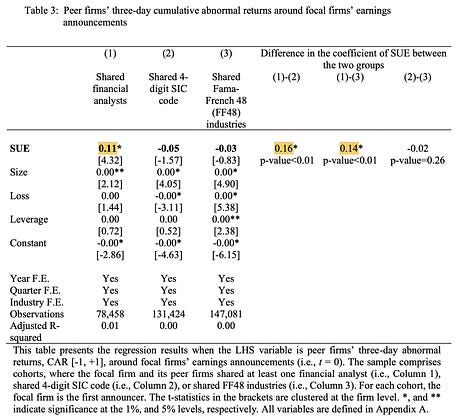 Table 3: Peer firms' three-day cumulative abnormal returns around focal firms' earnings announcements

| | (1) | (2) | (3) | Difference in the coefficient of SUE between the two groups | | |
|---|---|---|---|---|---|---|
| | Shared financial analysts | Shared 4-digit SIC code | Shared Fama-French 48 (FF48) industries | (1)-(2) | (1)-(3) | (2)-(3) |
| SUE | 0.11* | -0.05 | -0.03 | 0.16* | 0.14* | -0.02 |
| | [4.32] | [-1.57] | [-0.83] | p-value<0.01 | p-value<0.01 | p-value=0.26 |
| Size | 0.00** | 0.00* | 0.00* | | | |
| | [2.12] | [4.05] | [4.90] | | | |
| Loss | 0.00 | -0.00* | 0.00* | | | |
| | [1.44] | [-3.11] | [5.38] | | | |
| Leverage | 0.00 | 0.00 | 0.00** | | | |
| | [0.72] | [0.52] | [2.38] | | | |
| Constant | -0.00* | -0.00* | -0.00* | | | |
| | [-2.86] | [-4.63] | [-6.15] | | | |
| Year F.E. | Yes | Yes | Yes | | | |
| Quarter F.E. | Yes | Yes | Yes | | | |
| Industry F.E. | Yes | Yes | Yes | | | |
| Observations | 78,458 | 131,424 | 147,081 | | | |
| Adjusted R-squared | 0.01 | 0.00 | 0.00 | | | |

This table presents the regression results when the LHS variable is peer firms' three-day abnormal returns, CAR [-1, +1], around focal firms' earnings announcements (i.e., $t = 0$). The sample comprises cohorts, where the focal firm and its peer firms shared at least one financial analyst (i.e., Column 1), shared 4-digit SIC code (i.e., Column 2), or shared FF48 industries (i.e., Column 3). For each cohort, the focal firm is the first announcer. The t-statistics in the brackets are clustered at the firm level. *, and ** indicate significance at the 1%, and 5% levels, respectively. All variables are defined in Appendix A.